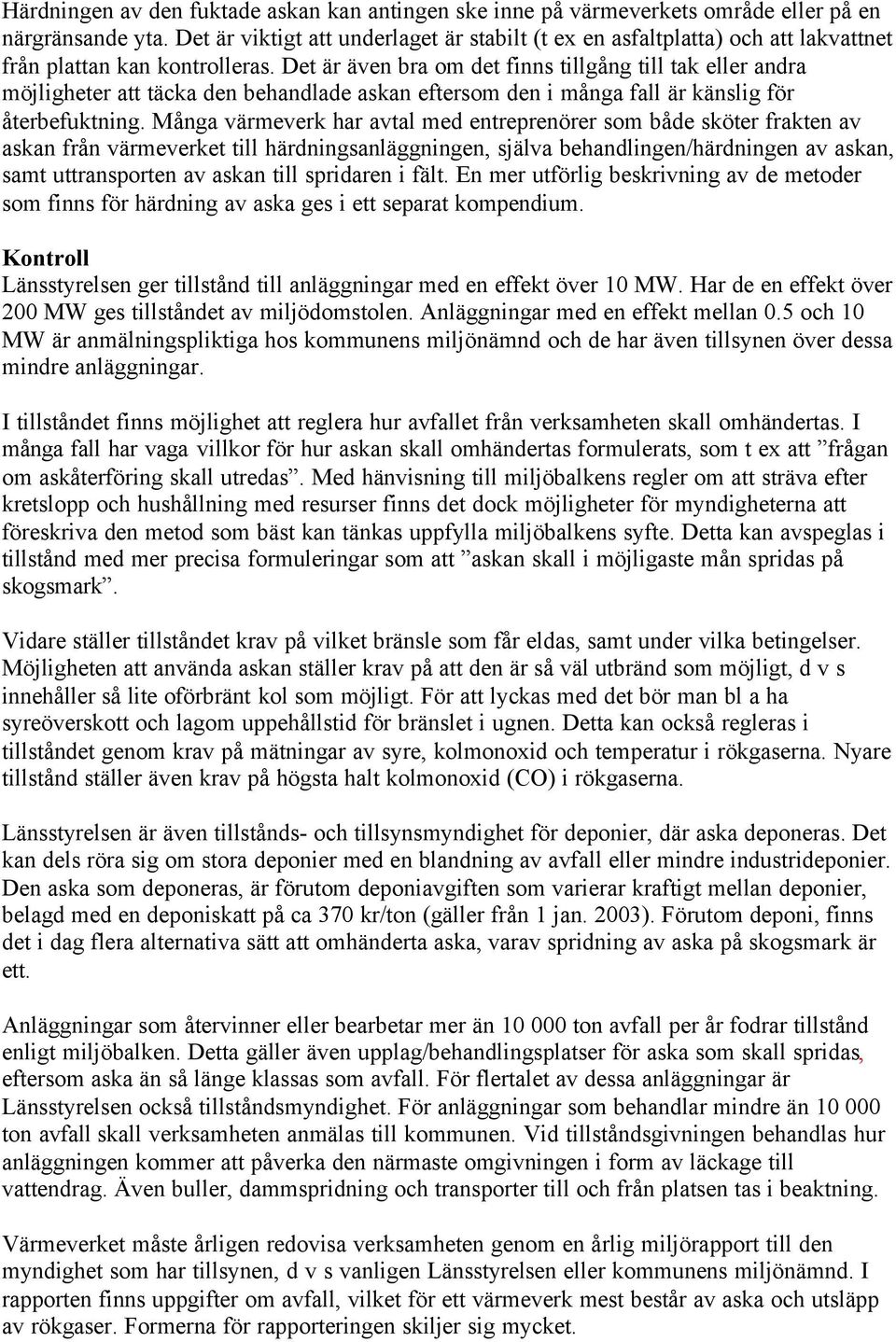 Härdningen av den fuktade askan kan antingen ske inne på värmeverkets område eller på en närgränsande yta. Det är viktigt att underlaget är stabilt (t ex en asfaltplatta) och att lakvattnet från plattan kan kontrolleras. Det är även bra om det finns tillgång till tak eller andra möjligheter att täcka den behandlade askan eftersom den i många fall är känslig för återbefuktning. Många värmeverk har avtal med entreprenörer som både sköter frakten av askan från värmeverket till härdningsanläggningen, själva behandlingen/härdningen av askan, samt uttransporten av askan till spridaren i fält. En mer utförlig beskrivning av de metoder som finns för härdning av aska ges i ett separat kompendium.

Kontroll
Länsstyrelsen ger tillstånd till anläggningar med en effekt över 10 MW. Har de en effekt över 200 MW ges tillståndet av miljödomstolen. Anläggningar med en effekt mellan 0.5 och 10 MW är anmälningspliktiga hos kommunens miljönämnd och de har även tillsynen över dessa mindre anläggningar.

I tillståndet finns möjlighet att reglera hur avfallet från verksamheten skall omhändertas. I många fall har vaga villkor för hur askan skall omhändertas formulerats, som t ex att ”frågan om askåterföring skall utredas”. Med hänvisning till miljöbalkens regler om att sträva efter kretslopp och hushållning med resurser finns det dock möjligheter för myndigheterna att föreskriva den metod som bäst kan tänkas uppfylla miljöbalkens syfte. Detta kan avspeglas i tillstånd med mer precisa formuleringar som att ”askan skall i möjligaste mån spridas på skogsmark”.

Vidare ställer tillståndet krav på vilket bränsle som får eldas, samt under vilka betingelser. Möjligheten att använda askan ställer krav på att den är så väl utbränd som möjligt, d v s innehåller så lite oförbränt kol som möjligt. För att lyckas med det bör man bl a ha syreöverskott och lagom uppehållstid för bränslet i ugnen. Detta kan också regleras i tillståndet genom krav på mätningar av syre, kolmonoxid och temperatur i rökgaserna. Nyare tillstånd ställer även krav på högsta halt kolmonoxid (CO) i rökgaserna.

Länsstyrelsen är även tillstånds- och tillsynsmyndighet för deponier, där aska deponeras. Det kan dels röra sig om stora deponier med en blandning av avfall eller mindre industrideponier. Den aska som deponeras, är förutom deponiavgiften som varierar kraftigt mellan deponier, belagd med en deponiskatt på ca 370 kr/ton (gäller från 1 jan. 2003). Förutom deponi, finns det i dag flera alternativa sätt att omhänderta aska, varav spridning av aska på skogsmark är ett.

Anläggningar som återvinner eller bearbetar mer än 10 000 ton avfall per år fodrar tillstånd enligt miljöbalken. Detta gäller även upplag/behandlingsplatser för aska som skall spridas, eftersom aska än så länge klassas som avfall. För flertalet av dessa anläggningar är Länsstyrelsen också tillståndsmyndighet. För anläggningar som behandlar mindre än 10 000 ton avfall skall verksamheten anmälas till kommunen. Vid tillståndsgivningen behandlas hur anläggningen kommer att påverka den närmaste omgivningen i form av läckage till vattendrag. Även buller, dammspridning och transporter till och från platsen tas i beaktning.

Värmeverket måste årligen redovisa verksamheten genom en årlig miljörapport till den myndighet som har tillsynen, d v s vanligen Länsstyrelsen eller kommunens miljönämnd. I rapporten finns uppgifter om avfall, vilket för ett värmeverk mest består av aska och utsläpp av rökgaser. Formerna för rapporteringen skiljer sig mycket.